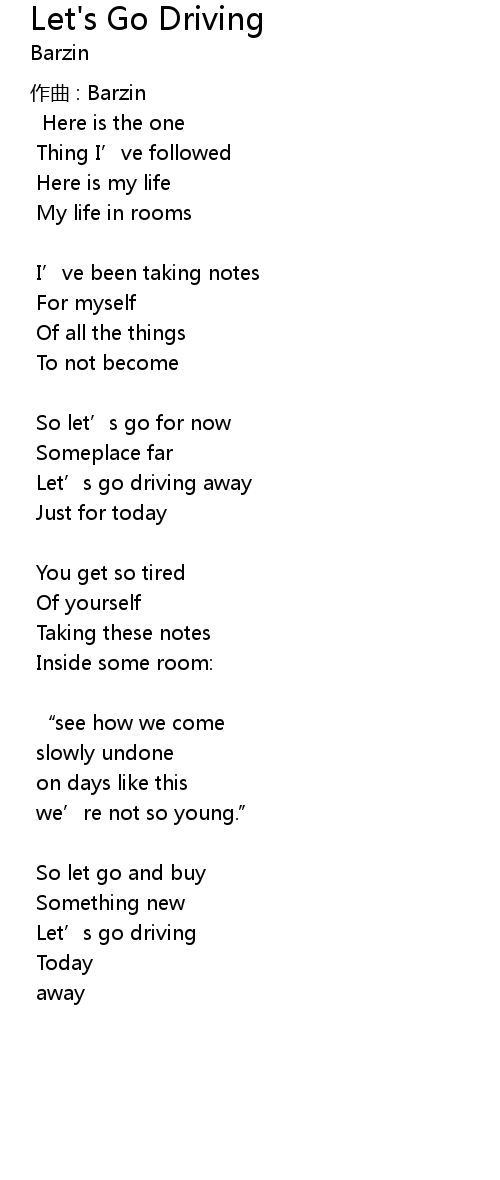 Let's Go Driving
Barzin

作曲 : Barzin
Here is the one
Thing I’ve followed
Here is my life
My life in rooms

I’ve been taking notes
For myself
Of all the things
To not become

So let’s go for now
Someplace far
Let’s go driving away
Just for today

You get so tired
Of yourself
Taking these notes
Inside some room:

“see how we come
slowly undone
on days like this
we’re not so young.”

So let go and buy
Something new
Let’s go driving
Today
away